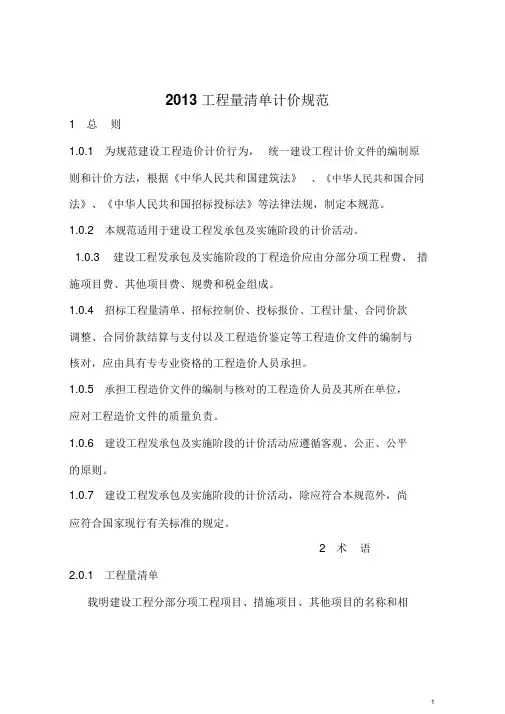 2013 工程量清单计价规范

1 总 则

1.0.1 为规范建设工程造价计价行为， 统一建设工程计价文件的编制原则和计价方法，根据《中华人民共和国建筑法》 、《中华人民共和国合同法》、《中华人民共和国招标投标法》等法律法规，制定本规范。

1.0.2 本规范适用于建设工程发承包及实施阶段的计价活动。

1.0.3 建设工程发承包及实施阶段的丁程造价应由分部分项工程费、 措施项目费、其他项目费、规费和税金组成。

1.0.4 招标工程量清单、招标控制价、投标报价、工程计量、合同价款调整、合同价款结算与支付以及工程造价鉴定等工程造价文件的编制与核对，应由具有专专业资格的工程造价人员承担。

1.0.5 承担工程造价文件的编制与核对的工程造价人员及其所在单位，应对工程造价文件的质量负责。

1.0.6 建设工程发承包及实施阶段的计价活动应遵循客观、公正、公平的原则。

1.0.7 建设工程发承包及实施阶段的计价活动，除应符合本规范外，尚应符合国家现行有关标准的规定。

2 术 语

2.0.1 工程量清单

载明建设工程分部分项工程项目、措施项目、其他项目的名称和相

1